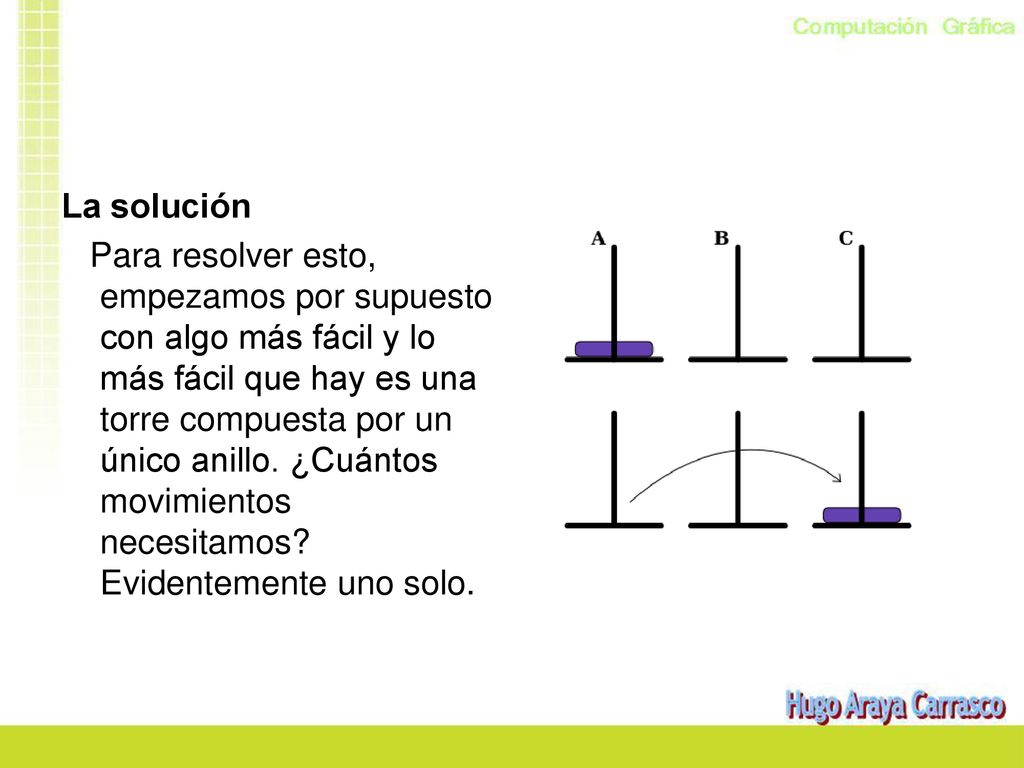 Computación Gráfica

La solución

Para resolver esto, empezamos por supuesto con algo más fácil y lo más fácil que hay es una torre compuesta por un único anillo. ¿Cuántos movimientos necesitamos? Evidentemente uno solo.

A B C

Hugo Araya Carrasco